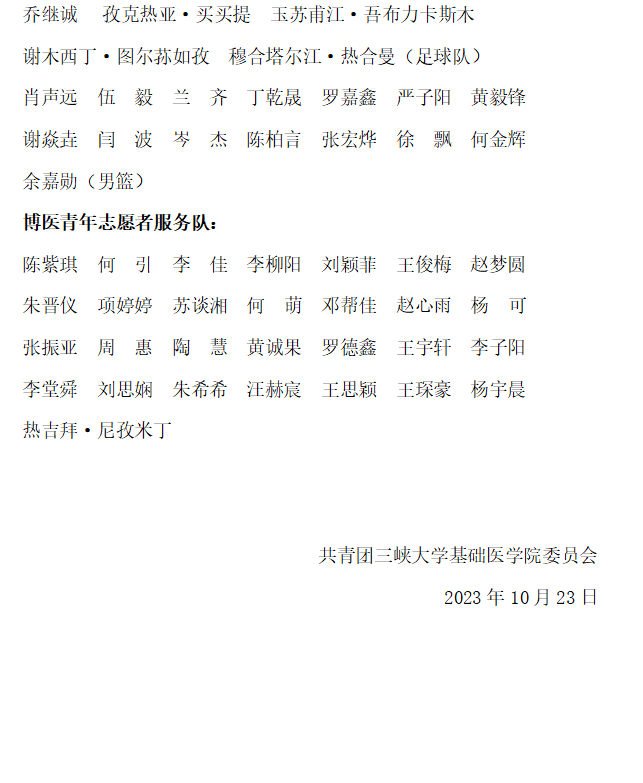 乔继诚　孜克热亚·买买提　玉苏甫江·吾布力卡斯木

谢木西丁·图尔荪如孜　穆合塔尔江·热合曼（足球队）

肖声远　伍　毅　兰　齐　丁乾晟　罗嘉鑫　严子阳　黄毅锋

谢焱垚　闫　波　岑　杰　陈柏言　张宏烨　徐　飘　何金辉

余嘉勋（男篮）

博医青年志愿者服务队：

陈紫琪　何　引　李　佳　李柳阳　刘颖菲　王俊梅　赵梦圆

朱晋仪　项婷婷　苏谈湘　何　萌　邓帮佳　赵心雨　杨　可

张振亚　周　惠　陶　慧　黄诚果　罗德鑫　王宇轩　李子阳

李堂舜　刘思娴　朱希希　汪赫宸　王思颖　王琛豪　杨宇晨

热吉拜·尼孜米丁

共青团三峡大学基础医学院委员会

2023 年 10 月 23 日